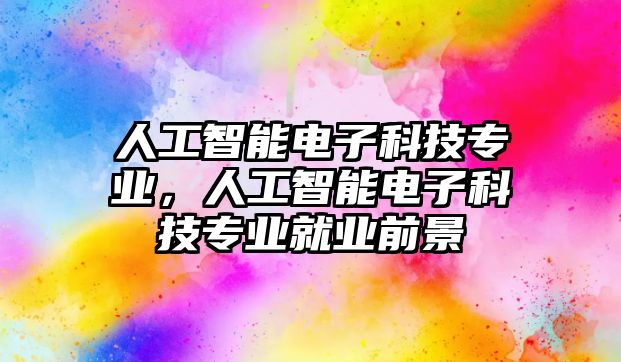 人工智能电子科技专业，人工智能电子科技专业就业前景